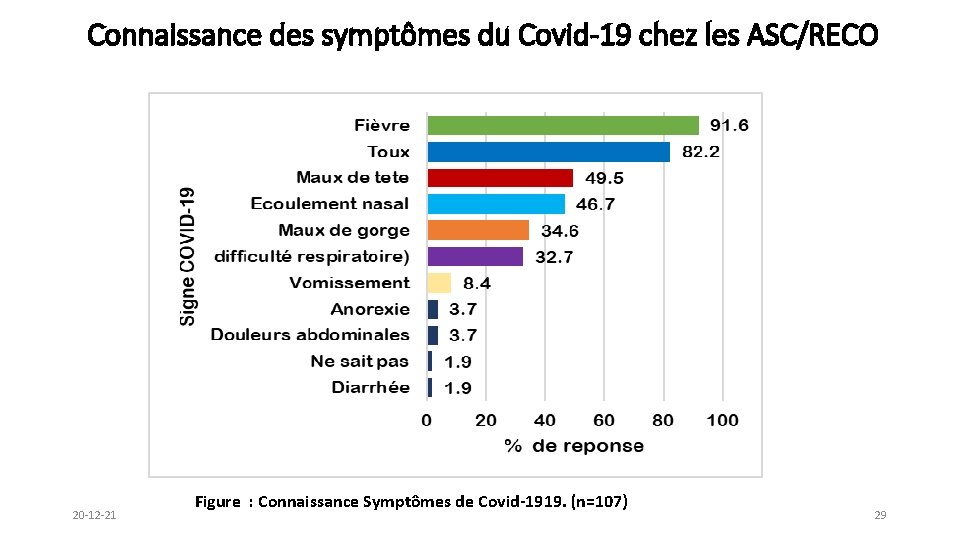 Connaissance des symptômes du Covid-19 chez les ASC/RECO

Signe COVID-19

Fièvre 91.6
Toux 82.2
Maux de tete 49.5
Ecoulement nasal 46.7
Maux de gorge 34.6
difficulté respiratoire) 32.7
Vomissement 8.4
Anorexie 3.7
Douleurs abdominales 3.7
Ne sait pas 1.9
Diarrhée 1.9

0 20 40 60 80 100
% de reponse

Figure : Connaissance Symptômes de Covid-1919. (n=107)

20-12-21

29